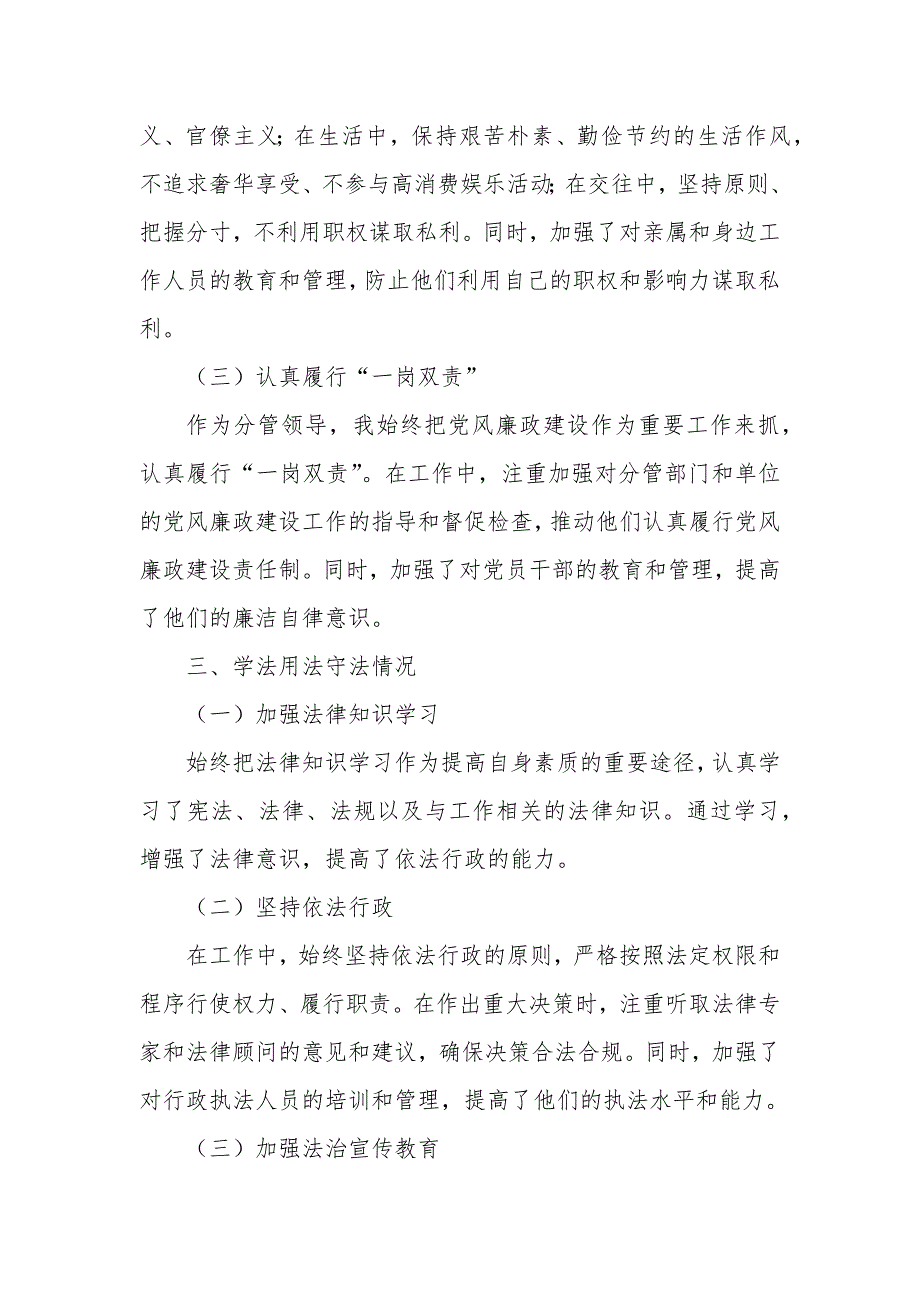 义、官僚主义；在生活中，保持艰苦朴素、勤俭节约的生活作风，不追求奢华享受、不参与高消费娱乐活动；在交往中，坚持原则、把握分寸，不利用职权谋取私利。同时，加强了对亲属和身边工作人员的教育和管理，防止他们利用自己的职权和影响力谋取私利。

（三）认真履行“一岗双责”

作为分管领导，我始终把党风廉政建设作为重要工作来抓，认真履行“一岗双责”。在工作中，注重加强对分管部门和单位的党风廉政建设工作的指导和督促检查，推动他们认真履行党风廉政建设责任制。同时，加强了对党员干部的教育和管理，提高了他们的廉洁自律意识。

三、学法用法守法情况

（一）加强法律知识学习

始终把法律知识学习作为提高自身素质的重要途径，认真学习了宪法、法律、法规以及与工作相关的法律知识。通过学习，增强了法律意识，提高了依法行政的能力。

（二）坚持依法行政

在工作中，始终坚持依法行政的原则，严格按照法定权限和程序行使权力、履行职责。在作出重大决策时，注重听取法律专家和法律顾问的意见和建议，确保决策合法合规。同时，加强了对行政执法人员的培训和管理，提高了他们的执法水平和能力。

（三）加强法治宣传教育